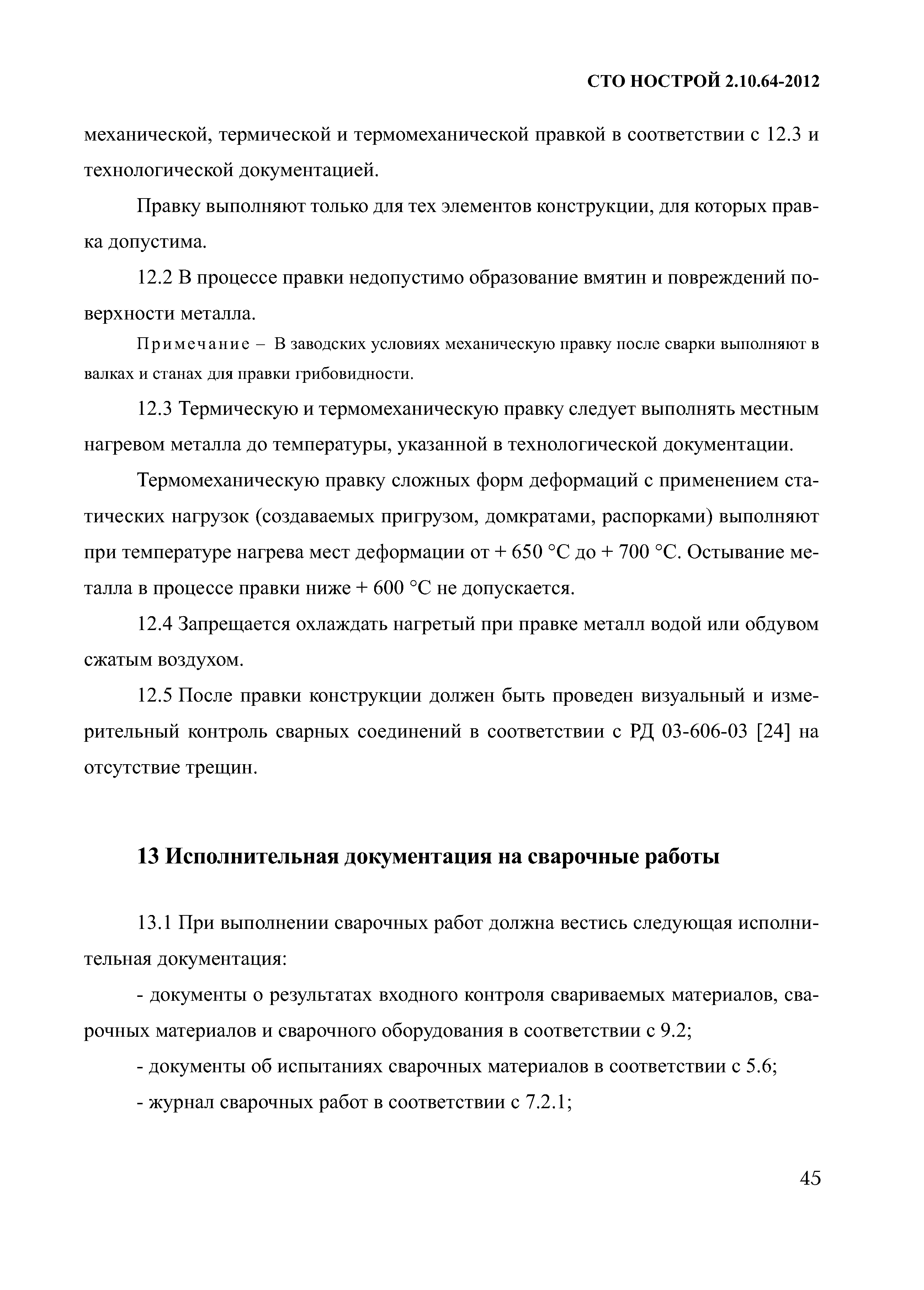 СТО НОСТРОЙ 2.10.64-2012

механической, термической и термомеханической правкой в соответствии с 12.3 и технологической документацией.

Правку выполняют только для тех элементов конструкции, для которых правка допустима.

12.2 В процессе правки недопустимо образование вмятин и повреждений поверхности металла.

Примечание – В заводских условиях механическую правку после сварки выполняют в валках и станах для правки грибовидности.

12.3 Термическую и термомеханическую правку следует выполнять местным нагревом металла до температуры, указанной в технологической документации.

Термомеханическую правку сложных форм деформаций с применением статических нагрузок (создаваемых пригрузом, домкратами, распорками) выполняют при температуре нагрева мест деформации от + 650 °С до + 700 °С. Остывание металла в процессе правки ниже + 600 °С не допускается.

12.4 Запрещается охлаждать нагретый при правке металл водой или обдувом сжатым воздухом.

12.5 После правки конструкции должен быть проведен визуальный и измерительный контроль сварных соединений в соответствии с РД 03-606-03 [24] на отсутствие трещин.

13 Исполнительная документация на сварочные работы

13.1 При выполнении сварочных работ должна вестись следующая исполнительная документация:

- документы о результатах входного контроля свариваемых материалов, сварочных материалов и сварочного оборудования в соответствии с 9.2;

- документы об испытаниях сварочных материалов в соответствии с 5.6;

- журнал сварочных работ в соответствии с 7.2.1;

45